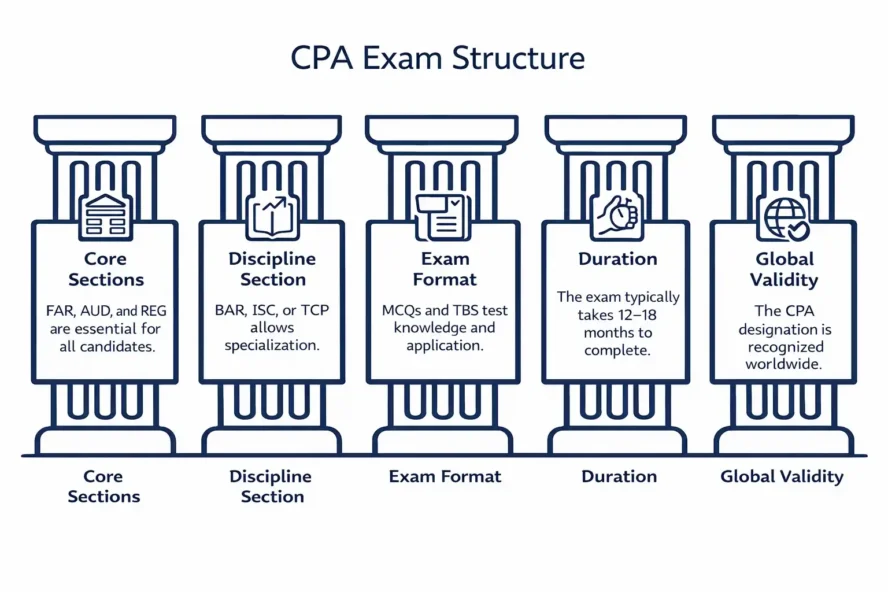 CPA Exam Structure

Core Sections

FAR, AUD, and REG are essential for all candidates.

Discipline Section

BAR, ISC, or TCP allows specialization.

Exam Format

MCQs and TBS test knowledge and application.

Duration

The exam typically takes 12–18 months to complete.

Global Validity

The CPA designation is recognized worldwide.

Core Sections

Discipline Section

Exam Format

Duration

Global Validity